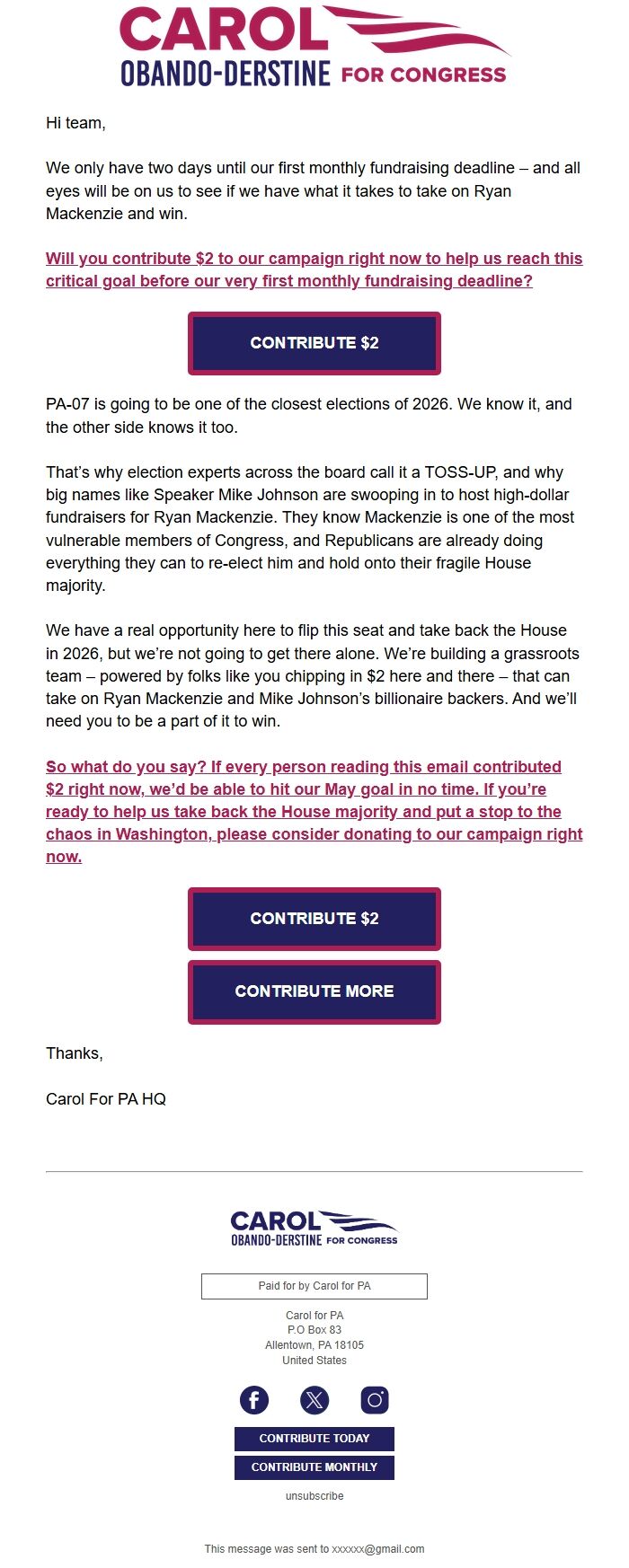 CAROL
OBANDO-DERSTINE FOR CONGRESS

Hi team,

We only have two days until our first monthly fundraising deadline – and all eyes will be on us to see if we have what it takes to take on Ryan Mackenzie and win.

Will you contribute $2 to our campaign right now to help us reach this critical goal before our very first monthly fundraising deadline?

CONTRIBUTE $2

PA-07 is going to be one of the closest elections of 2026. We know it, and the other side knows it too.

That's why election experts across the board call it a TOSS-UP, and why big names like Speaker Mike Johnson are swooping in to host high-dollar fundraisers for Ryan Mackenzie. They know Mackenzie is one of the most vulnerable members of Congress, and Republicans are already doing everything they can to re-elect him and hold onto their fragile House majority.

We have a real opportunity here to flip this seat and take back the House in 2026, but we're not going to get there alone. We're building a grassroots team – powered by folks like you chipping in $2 here and there – that can take on Ryan Mackenzie and Mike Johnson's billionaire backers. And we'll need you to be a part of it to win.

So what do you say? If every person reading this email contributed $2 right now, we'd be able to hit our May goal in no time. If you're ready to help us take back the House majority and put a stop to the chaos in Washington, please consider donating to our campaign right now.

CONTRIBUTE $2

CONTRIBUTE MORE

Thanks,

Carol For PA HQ

CAROL
OBANDO-DERSTINE FOR CONGRESS

Paid for by Carol for PA

Carol for PA
P.O Box 83
Allentown, PA 18105
United States

CONTRIBUTE TODAY

CONTRIBUTE MONTHLY

unsubscribe

This message was sent to xxxxxx@gmail.com